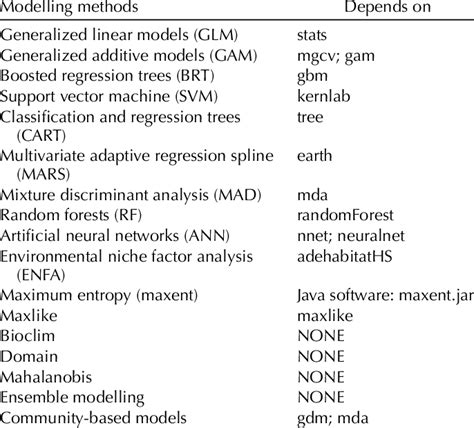 | Modelling methods | Depends on |
|---|---|
| Generalized linear models (GLM) | stats |
| Generalized additive models (GAM) | mgcv; gam |
| Boosted regression trees (BRT) | gbm |
| Support vector machine (SVM) | kernlab |
| Classification and regression trees (CART) | tree |
| Multivariate adaptive regression spline (MARS) | earth |
| Mixture discriminant analysis (MAD) | mda |
| Random forests (RF) | randomForest |
| Artificial neural networks (ANN) | nnet; neuralnet |
| Environmental niche factor analysis (ENFA) | adehabitatHS |
| Maximum entropy (maxent) | Java software: maxent.jar |
| Maxlike | maxlike |
| Bioclim | NONE |
| Domain | NONE |
| Mahalanobis | NONE |
| Ensemble modelling | NONE |
| Community-based models | gdm; mda |